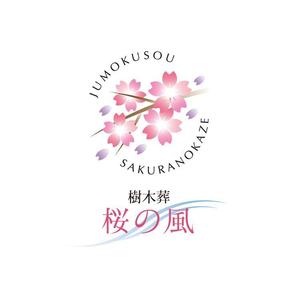 JUMOKUSOU
SAKURANOKAZE

樹木葬
桜の風